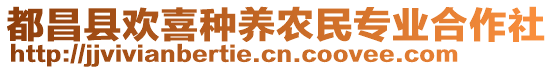 都昌县欢喜种养农民专业合作社
http://jjvivianbertie.cn.coovee.com